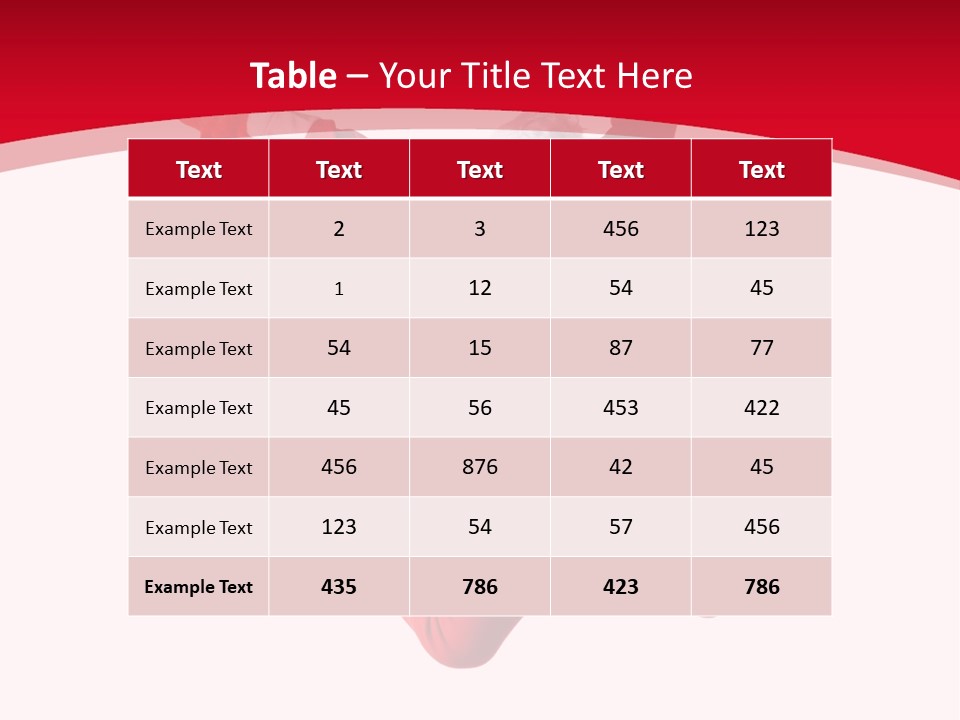 Table – Your Title Text Here

| Text | Text | Text | Text | Text |
|---|---|---|---|---|
| Example Text | 2 | 3 | 456 | 123 |
| Example Text | 1 | 12 | 54 | 45 |
| Example Text | 54 | 15 | 87 | 77 |
| Example Text | 45 | 56 | 453 | 422 |
| Example Text | 456 | 876 | 42 | 45 |
| Example Text | 123 | 54 | 57 | 456 |
| Example Text | 435 | 786 | 423 | 786 |